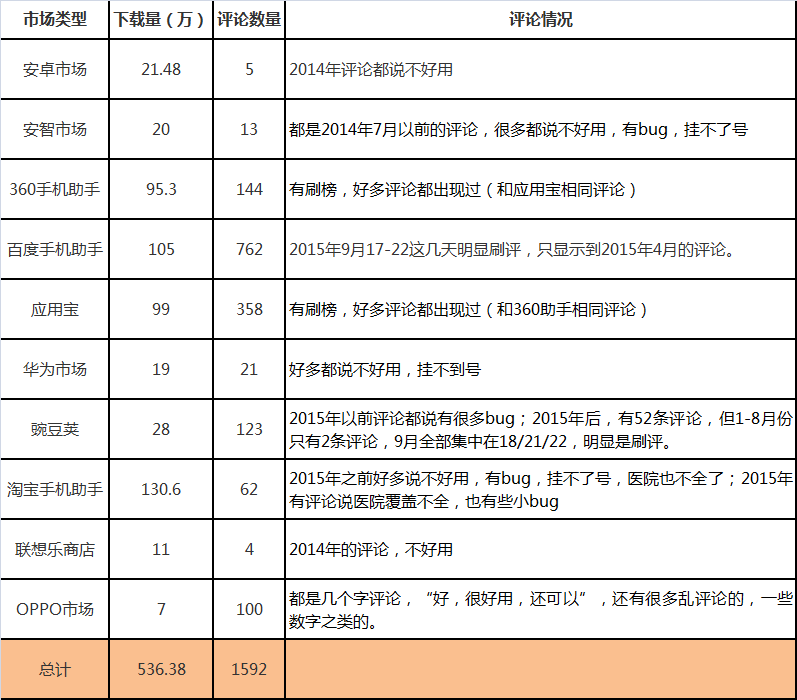 | 市场类型 | 下载量（万） | 评论数量 | 评论情况 |
|---|---|---|---|
| 安卓市场 | 21.48 | 5 | 2014年评论都说不好用 |
| 安智市场 | 20 | 13 | 都是2014年7月以前的评论，很多都说不好用，有bug，挂不了号 |
| 360手机助手 | 95.3 | 144 | 有刷榜，好多评论都出现过（和应用宝相同评论） |
| 百度手机助手 | 105 | 762 | 2015年9月17-22这几天明显刷评，只显示到2015年4月的评论。 |
| 应用宝 | 99 | 358 | 有刷榜，好多评论都出现过（和360助手相同评论） |
| 华为市场 | 19 | 21 | 好多都说不好用，挂不到号 |
| 豌豆荚 | 28 | 123 | 2015年以前评论都说有很多bug；2015年后，有52条评论，但1-8月份只有2条评论，9月全部集中在18/21/22，明显是刷评。 |
| 淘宝手机助手 | 130.6 | 62 | 2015年之前好多说不好用，有bug，挂不了号，医院也不全了；2015年有评论说医院覆盖不全，也有些小bug |
| 联想乐商店 | 11 | 4 | 2014年的评论，不好用 |
| OPPO市场 | 7 | 100 | 都是几个字评论，“好，很好用，还可以”，还有很多乱评论的，一些数字之类的。 |
| 总计 | 536.38 | 1592 | |